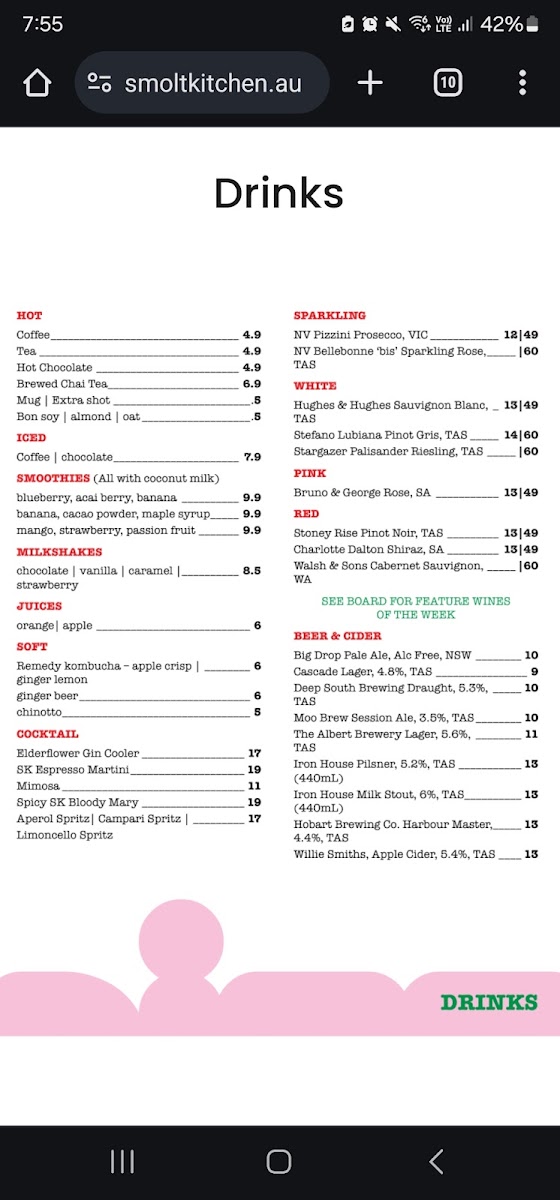 7:55 42%

smoltkitchen.au

10

Drinks

HOT
Coffee 4.9
Tea 4.9
Hot Chocolate 4.9
Brewed Chai Tea 6.9
Mug | Extra shot .5
Bon soy | almond | oat .5

ICED
Coffee | chocolate 7.9

SMOOTHIES (All with coconut milk)
blueberry, acai berry, banana 9.9
banana, cacao powder, maple syrup 9.9
mango, strawberry, passion fruit 9.9

MILKSHAKES
chocolate | vanilla | caramel | strawberry 8.5

JUICES
orange| apple 6

SOFT
Remedy kombucha – apple crisp | ginger lemon 6
ginger beer 6
chinotto 5

COCKTAIL
Elderflower Gin Cooler 17
SK Espresso Martini 19
Mimosa 11
Spicy SK Bloody Mary 19
Aperol Spritz| Campari Spritz | Limoncello Spritz 17

SPARKLING
NV Pizzini Prosecco, VIC 12|49
NV Bellebonne 'bis' Sparkling Rose, TAS |60

WHITE
Hughes & Hughes Sauvignon Blanc, TAS 13|49
Stefano Lubiana Pinot Gris, TAS 14|60
Stargazer Palisander Riesling, TAS |60

PINK
Bruno & George Rose, SA 13|49

RED
Stoney Rise Pinot Noir, TAS 13|49
Charlotte Dalton Shiraz, SA 13|49
Walsh & Sons Cabernet Sauvignon, WA |60

SEE BOARD FOR FEATURE WINES OF THE WEEK

BEER & CIDER
Big Drop Pale Ale, Alc Free, NSW 10
Cascade Lager, 4.8%, TAS 9
Deep South Brewing Draught, 5.3%, TAS 10
Moo Brew Session Ale, 3.5%, TAS 10
The Albert Brewery Lager, 5.6%, TAS 11
Iron House Pilsner, 5.2%, TAS (440mL) 13
Iron House Milk Stout, 6%, TAS (440mL) 13
Hobart Brewing Co. Harbour Master, 4.4%, TAS 13
Willie Smiths, Apple Cider, 5.4%, TAS 13

DRINKS